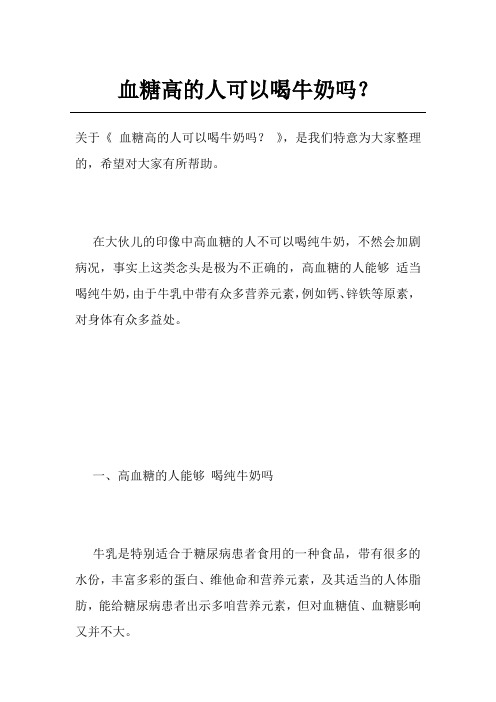 血糖高的人可以喝牛奶吗？

关于《 血糖高的人可以喝牛奶吗？ 》，是我们特意为大家整理的，希望对大家有所帮助。

在大伙儿的印像中高血糖的人不可以喝纯牛奶，不然会加剧病况，事实上这类念头是极为不正确的，高血糖的人能够 适当喝纯牛奶，由于牛乳中带有众多营养元素，例如钙、锌铁等原素，对身体有众多益处。

一、高血糖的人能够 喝纯牛奶吗

牛乳是特别适合于糖尿病患者食用的一种食品，带有很多的水份，丰富多彩的蛋白、维他命和营养元素，及其适当的人体脂肪，能给糖尿病患者出示多咱营养元素，但对血糖值、血糖影响又并不大。